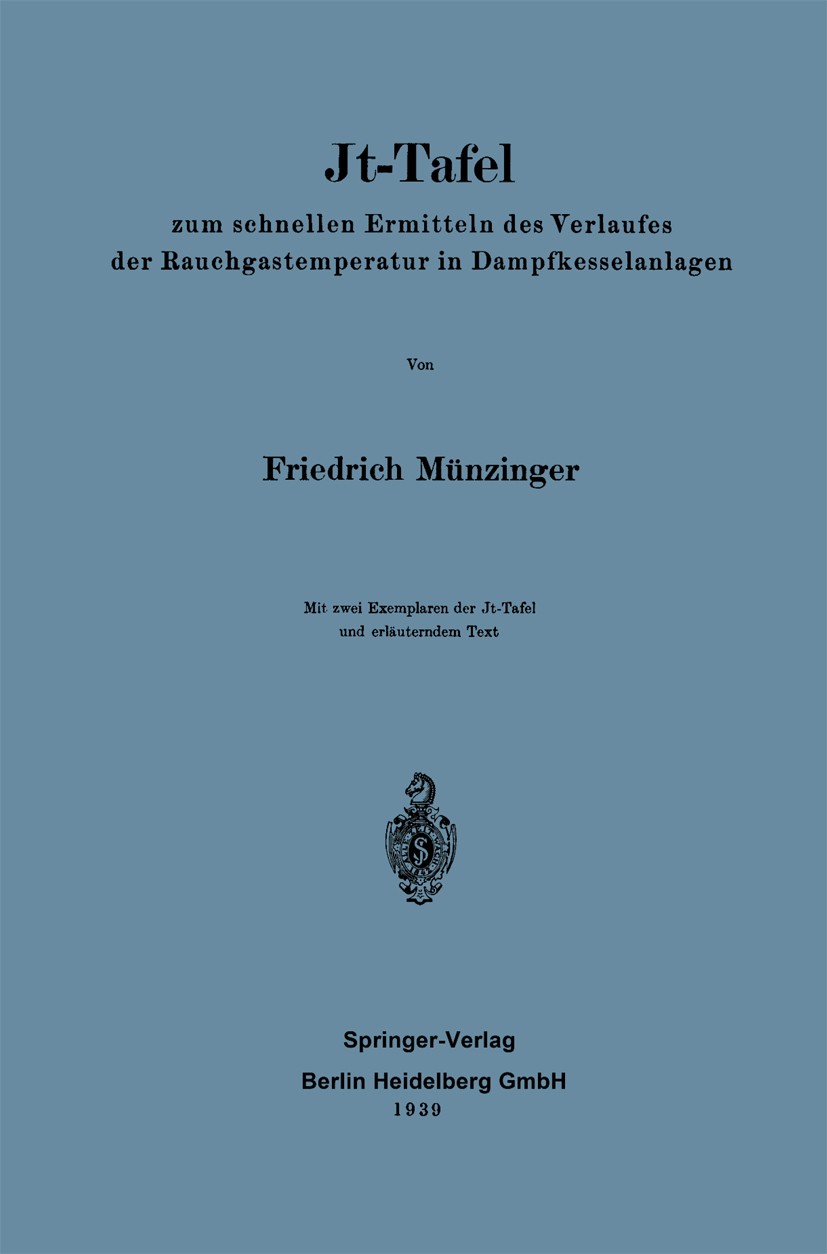 Jt-Tafel

zum schnellen Ermitteln des Verlaufes der Rauchgastemperatur in Dampfkesselanlagen

Von

Friedrich Münzinger

Mit zwei Exemplaren der Jt-Tafel und erläuterndem Text

Springer-Verlag
Berlin Heidelberg GmbH
1939